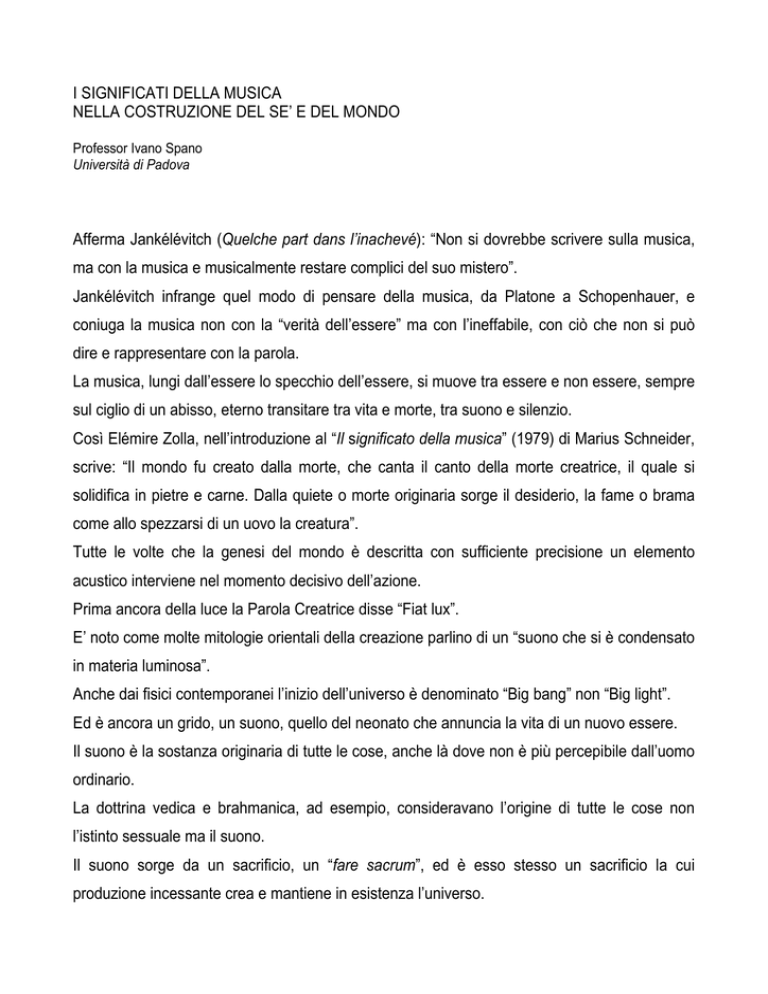 I SIGNIFICATI DELLA MUSICA
NELLA COSTRUZIONE DEL SE' E DEL MONDO

Professor Ivano Spano
Università di Padova

Afferma Jankélévitch (Quelche part dans l'inachevé): "Non si dovrebbe scrivere sulla musica, ma con la musica e musicalmente restare complici del suo mistero".

Jankélévitch infrange quel modo di pensare della musica, da Platone a Schopenhauer, e coniuga la musica non con la "verità dell'essere" ma con l'ineffabile, con ciò che non si può dire e rappresentare con la parola.

La musica, lungi dall'essere lo specchio dell'essere, si muove tra essere e non essere, sempre sul ciglio di un abisso, eterno transitare tra vita e morte, tra suono e silenzio.

Così Elémire Zolla, nell'introduzione al "Il significato della musica" (1979) di Marius Schneider, scrive: "Il mondo fu creato dalla morte, che canta il canto della morte creatrice, il quale si solidifica in pietre e carne. Dalla quiete o morte originaria sorge il desiderio, la fame o brama come allo spezzarsi di un uovo la creatura".

Tutte le volte che la genesi del mondo è descritta con sufficiente precisione un elemento acustico interviene nel momento decisivo dell'azione.

Prima ancora della luce la Parola Creatrice disse "Fiat lux".

E' noto come molte mitologie orientali della creazione parlino di un "suono che si è condensato in materia luminosa".

Anche dai fisici contemporanei l'inizio dell'universo è denominato "Big bang" non "Big light".

Ed è ancora un grido, un suono, quello del neonato che annuncia la vita di un nuovo essere.

Il suono è la sostanza originaria di tutte le cose, anche là dove non è più percepibile dall'uomo ordinario.

La dottrina vedica e brahmanica, ad esempio, consideravano l'origine di tutte le cose non l'istinto sessuale ma il suono.

Il suono sorge da un sacrificio, un "fare sacrum", ed è esso stesso un sacrificio la cui produzione incessante crea e mantiene in esistenza l'universo.